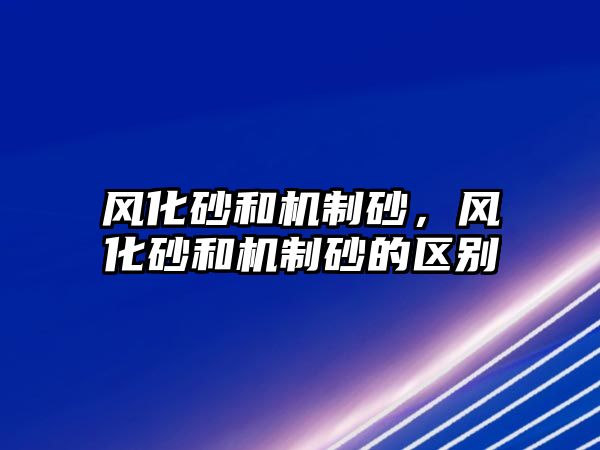 风化砂和机制砂，风化砂和机制砂的区别